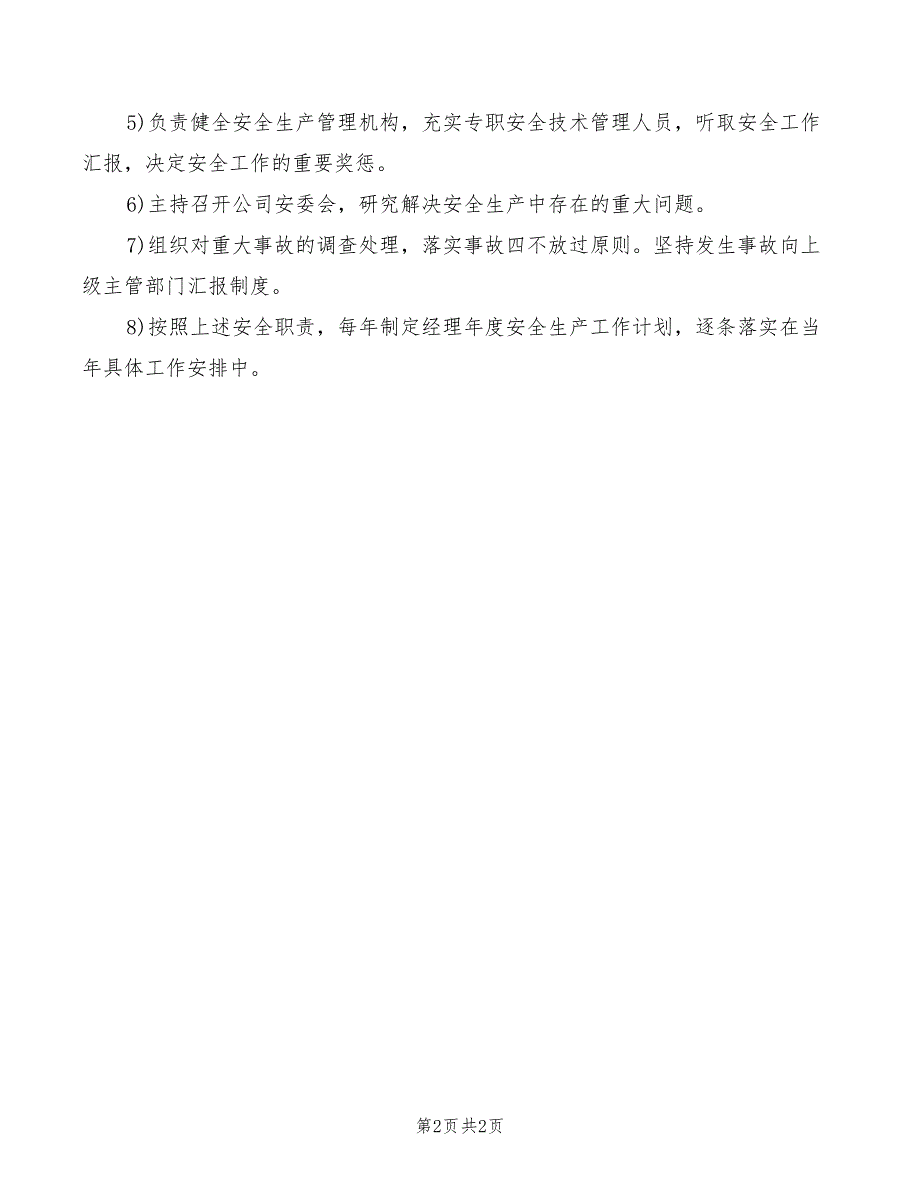 5)负责健全安全生产管理机构，充实专职安全技术管理人员，听取安全工作汇报，决定安全工作的重要奖惩。

6)主持召开公司安委会，研究解决安全生产中存在的重大问题。

7)组织对重大事故的调查处理，落实事故四不放过原则。坚持发生事故向上级主管部门汇报制度。

8)按照上述安全职责，每年制定经理年度安全生产工作计划，逐条落实在当年具体工作安排中。

第2页 共2页